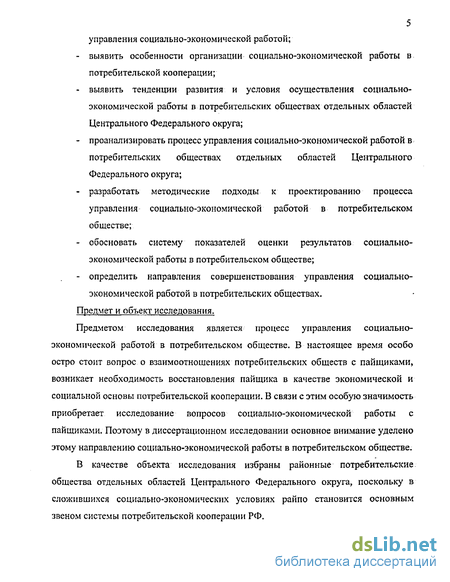 5

управления социально-экономической работой;

- выявить особенности организации социально-экономической работы в потребительской кооперации;

- выявить тенденции развития и условия осуществления социально-экономической работы в потребительских обществах отдельных областей Центрального Федерального округа;

- проанализировать процесс управления социально-экономической работой в потребительских обществах отдельных областей Центрального Федерального округа;

- разработать методические подходы к проектированию процесса управления социально-экономической работой в потребительском обществе;

- обосновать систему показателей оценки результатов социально-экономической работы в потребительском обществе;

- определить направления совершенствования управления социально-экономической работой в потребительских обществах.

Предмет и объект исследования.

Предметом исследования является процесс управления социально-экономической работой в потребительском обществе. В настоящее время особо остро стоит вопрос о взаимоотношениях потребительских обществ с пайщиками, возникает необходимость восстановления пайщика в качестве экономической и социальной основы потребительской кооперации. В связи с этим особую значимость приобретает исследование вопросов социально-экономической работы с пайщиками. Поэтому в диссертационном исследовании основное внимание уделено этому направлению социально-экономической работы в потребительском обществе.

В качестве объекта исследования избраны районные потребительские общества отдельных областей Центрального Федерального округа, поскольку в сложившихся социально-экономических условиях райпо становится основным звеном системы потребительской кооперации РФ.

dsLib.net
библиотека диссертаций